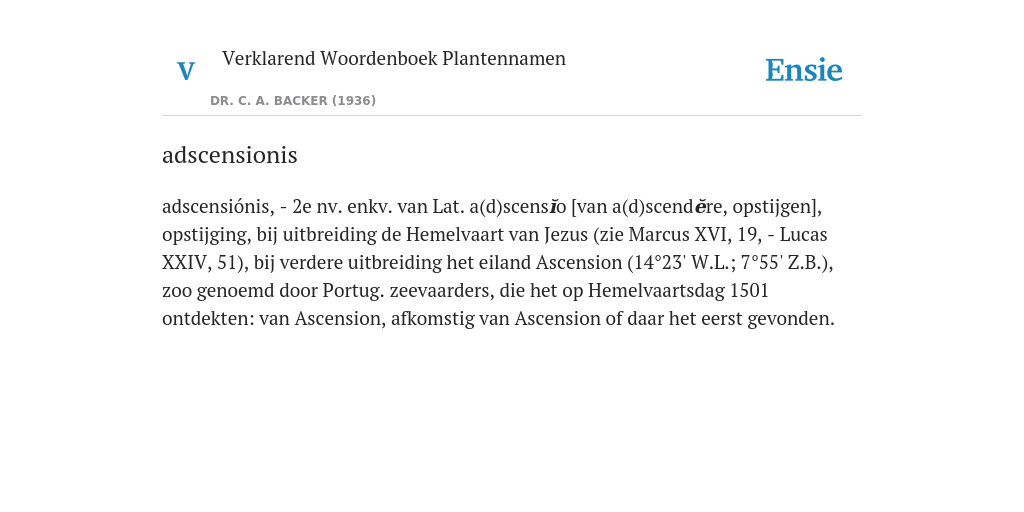 V Verklarend Woordenboek Plantennamen

DR. C. A. BACKER (1936)

Ensie

adscensionis

adscensiónis, - 2e nv. enkv. van Lat. a(d)scensĭo [van a(d)scendĕre, opstijgen], opstijging, bij uitbreiding de Hemelvaart van Jezus (zie Marcus XVI, 19, - Lucas XXIV, 51), bij verdere uitbreiding het eiland Ascension (14°23' W.L.; 7°55' Z.B.), zoo genoemd door Portug. zeevaarders, die het op Hemelvaartsdag 1501 ontdekten: van Ascension, afkomstig van Ascension of daar het eerst gevonden.